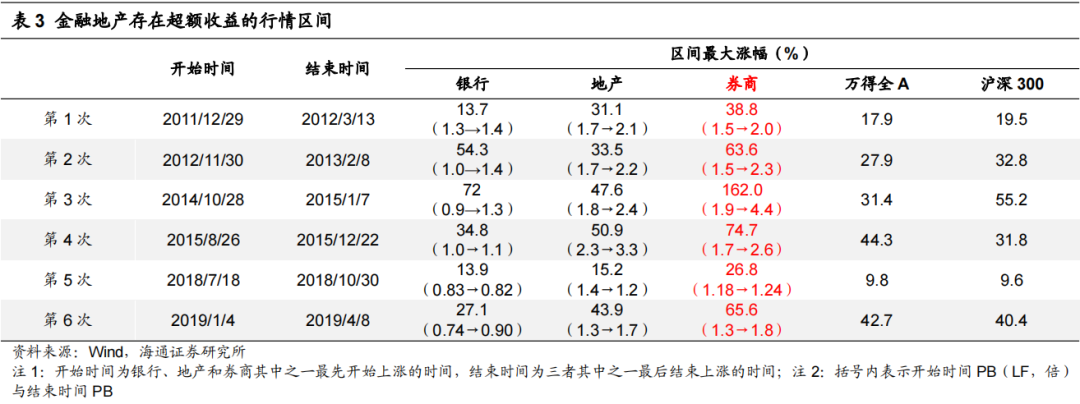 表3 金融地产存在超额收益的行情区间

|  | 开始时间 | 结束时间 | 区间最大涨幅（%） |  |  |  |  |
|---|---|---|---|---|---|---|---|
|  |  |  | 银行 | 地产 | 券商 | 万得全A | 沪深300 |
| 第1次 | 2011/12/29 | 2012/3/13 | 13.7（1.3→1.4） | 31.1（1.7→2.1） | 38.8（1.5→2.0） | 17.9 | 19.5 |
| 第2次 | 2012/11/30 | 2013/2/8 | 54.3（1.0→1.4） | 33.5（1.7→2.2） | 63.6（1.5→2.3） | 27.9 | 32.8 |
| 第3次 | 2014/10/28 | 2015/1/7 | 72（0.9→1.3） | 47.6（1.8→2.4） | 162.0（1.9→4.4） | 31.4 | 55.2 |
| 第4次 | 2015/8/26 | 2015/12/22 | 34.8（1.0→1.1） | 50.9（2.3→3.3） | 74.7（1.7→2.6） | 44.3 | 31.8 |
| 第5次 | 2018/7/18 | 2018/10/30 | 13.9（0.83→0.82） | 15.2（1.4→1.2） | 26.8（1.18→1.24） | 9.8 | 9.6 |
| 第6次 | 2019/1/4 | 2019/4/8 | 27.1（0.74→0.90） | 43.9（1.3→1.7） | 65.6（1.3→1.8） | 42.7 | 40.4 |

资料来源：Wind，海通证券研究所

注1：开始时间为银行、地产和券商其中之一最先开始上涨的时间，结束时间为三者其中之一最后结束上涨的时间；注2：括号内表示开始时间PB（LF，倍）与结束时间PB